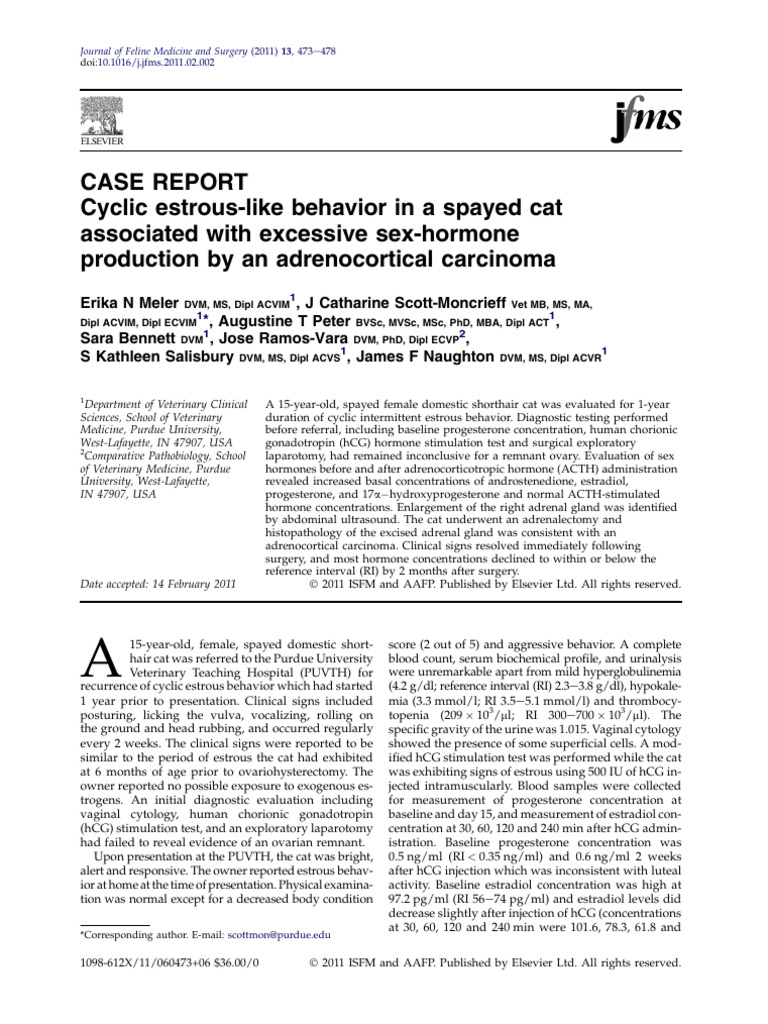 Journal of Feline Medicine and Surgery (2011) 13, 473–478
doi:10.1016/j.jfms.2011.02.002

ELSEVIER

jfms

CASE REPORT
Cyclic estrous-like behavior in a spayed cat associated with excessive sex-hormone production by an adrenocortical carcinoma

Erika N Meler DVM, MS, Dipl ACVIM$^1$, J Catharine Scott-Moncrieff Vet MB, MS, MA, Dipl ACVIM, Dipl ECVIM$^{1*}$, Augustine T Peter BVSc, MVSc, MSc, PhD, MBA, Dipl ACT$^1$, Sara Bennett DVM$^1$, Jose Ramos-Vara DVM, PhD, Dipl ECVP$^2$, S Kathleen Salisbury DVM, MS, Dipl ACVS$^1$, James F Naughton DVM, MS, Dipl ACVR$^1$

$^1$Department of Veterinary Clinical Sciences, School of Veterinary Medicine, Purdue University, West-Lafayette, IN 47907, USA
$^2$Comparative Pathobiology, School of Veterinary Medicine, Purdue University, West-Lafayette, IN 47907, USA

Date accepted: 14 February 2011

A 15-year-old, spayed female domestic shorthair cat was evaluated for 1-year duration of cyclic intermittent estrous behavior. Diagnostic testing performed before referral, including baseline progesterone concentration, human chorionic gonadotropin (hCG) hormone stimulation test and surgical exploratory laparotomy, had remained inconclusive for a remnant ovary. Evaluation of sex hormones before and after adrenocorticotropic hormone (ACTH) administration revealed increased basal concentrations of androstenedione, estradiol, progesterone, and 17α–hydroxyprogesterone and normal ACTH-stimulated hormone concentrations. Enlargement of the right adrenal gland was identified by abdominal ultrasound. The cat underwent an adrenalectomy and histopathology of the excised adrenal gland was consistent with an adrenocortical carcinoma. Clinical signs resolved immediately following surgery, and most hormone concentrations declined to within or below the reference interval (RI) by 2 months after surgery.
© 2011 ISFM and AAFP. Published by Elsevier Ltd. All rights reserved.

A 15-year-old, female, spayed domestic shorthair cat was referred to the Purdue University Veterinary Teaching Hospital (PUVTH) for recurrence of cyclic estrous behavior which had started 1 year prior to presentation. Clinical signs included posturing, licking the vulva, vocalizing, rolling on the ground and head rubbing, and occurred regularly every 2 weeks. The clinical signs were reported to be similar to the period of estrous the cat had exhibited at 6 months of age prior to ovariohysterectomy. The owner reported no possible exposure to exogenous estrogens. An initial diagnostic evaluation including vaginal cytology, human chorionic gonadotropin (hCG) stimulation test, and an exploratory laparotomy had failed to reveal evidence of an ovarian remnant.
Upon presentation at the PUVTH, the cat was bright, alert and responsive. The owner reported estrous behavior at home at the time of presentation. Physical examination was normal except for a decreased body condition score (2 out of 5) and aggressive behavior. A complete blood count, serum biochemical profile, and urinalysis were unremarkable apart from mild hyperglobulinemia (4.2 g/dl; reference interval (RI) 2.3–3.8 g/dl), hypokalemia (3.3 mmol/l; RI 3.5–5.1 mmol/l) and thrombocytopenia ($209 \times 10^3/\mu l$; RI $300–700 \times 10^3/\mu l$). The specific gravity of the urine was 1.015. Vaginal cytology showed the presence of some superficial cells. A modified hCG stimulation test was performed while the cat was exhibiting signs of estrous using 500 IU of hCG injected intramuscularly. Blood samples were collected for measurement of progesterone concentration at baseline and day 15, and measurement of estradiol concentration at 30, 60, 120 and 240 min after hCG administration. Baseline progesterone concentration was 0.5 ng/ml (RI < 0.35 ng/ml) and 0.6 ng/ml 2 weeks after hCG injection which was inconsistent with luteal activity. Baseline estradiol concentration was high at 97.2 pg/ml (RI 56–74 pg/ml) and estradiol levels did decrease slightly after injection of hCG (concentrations at 30, 60, 120 and 240 min were 101.6, 78.3, 61.8 and

*Corresponding author. E-mail: scottmon@purdue.edu

1098-612X/11/060473+06 $36.00/0
© 2011 ISFM and AAFP. Published by Elsevier Ltd. All rights reserved.